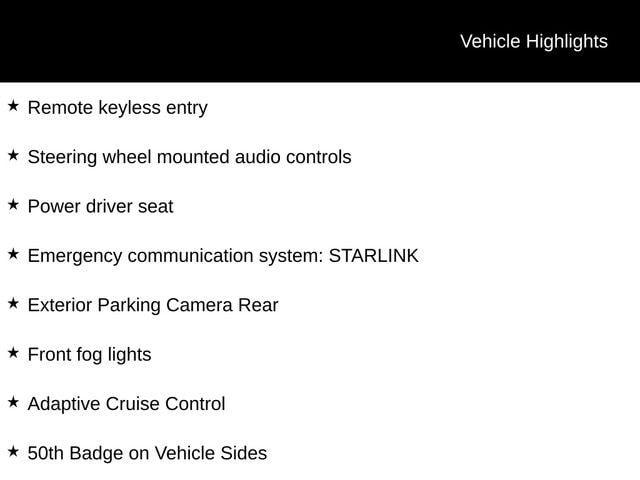 Vehicle Highlights

★ Remote keyless entry

★ Steering wheel mounted audio controls

★ Power driver seat

★ Emergency communication system: STARLINK

★ Exterior Parking Camera Rear

★ Front fog lights

★ Adaptive Cruise Control

★ 50th Badge on Vehicle Sides